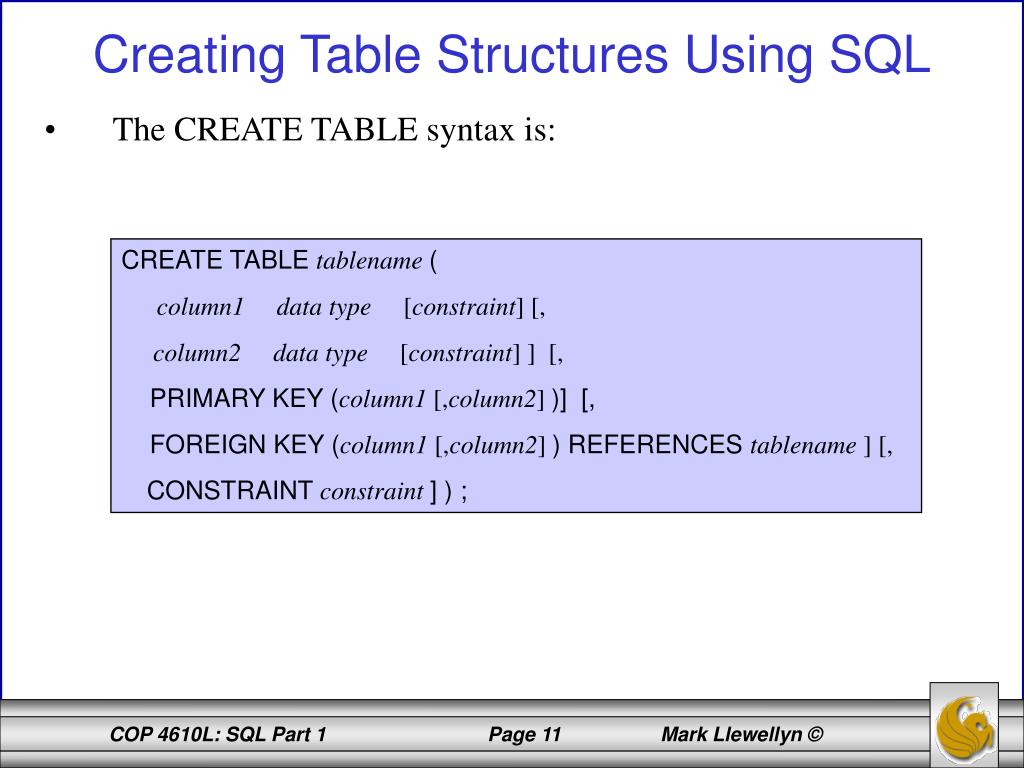 Creating Table Structures Using SQL

• The CREATE TABLE syntax is:

CREATE TABLE tablename (
column1 data type [constraint] [,
column2 data type [constraint] ] [,
PRIMARY KEY (column1 [,column2] )] [,
FOREIGN KEY (column1 [,column2] ) REFERENCES tablename ] [,
CONSTRAINT constraint ] ) ;

COP 4610L: SQL Part 1 Page 11 Mark Llewellyn ©